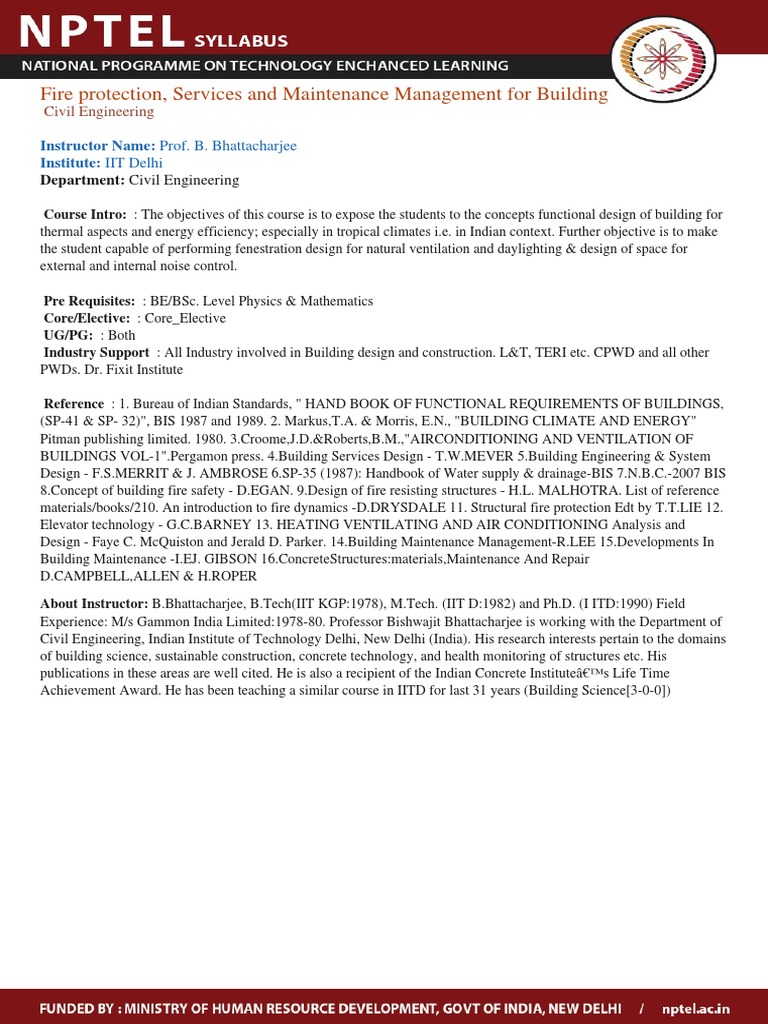 NPTEL SYLLABUS
NATIONAL PROGRAMME ON TECHNOLOGY ENCHANCED LEARNING

Fire protection, Services and Maintenance Management for Building
Civil Engineering

Instructor Name: Prof. B. Bhattacharjee
Institute: IIT Delhi
Department: Civil Engineering

Course Intro: : The objectives of this course is to expose the students to the concepts functional design of building for thermal aspects and energy efficiency; especially in tropical climates i.e. in Indian context. Further objective is to make the student capable of performing fenestration design for natural ventilation and daylighting & design of space for external and internal noise control.

Pre Requisites: : BE/BSc. Level Physics & Mathematics
Core/Elective: : Core_Elective
UG/PG: : Both
Industry Support : All Industry involved in Building design and construction. L&T, TERI etc. CPWD and all other PWDs. Dr. Fixit Institute

Reference : 1. Bureau of Indian Standards, " HAND BOOK OF FUNCTIONAL REQUIREMENTS OF BUILDINGS, (SP-41 & SP- 32)", BIS 1987 and 1989. 2. Markus,T.A. & Morris, E.N., "BUILDING CLIMATE AND ENERGY" Pitman publishing limited. 1980. 3.Croome,J.D.&Roberts,B.M.,"AIRCONDITIONING AND VENTILATION OF BUILDINGS VOL-1".Pergamon press. 4.Building Services Design - T.W.MEVER 5.Building Engineering & System Design - F.S.MERRIT & J. AMBROSE 6.SP-35 (1987): Handbook of Water supply & drainage-BIS 7.N.B.C.-2007 BIS 8.Concept of building fire safety - D.EGAN. 9.Design of fire resisting structures - H.L. MALHOTRA. List of reference materials/books/210. An introduction to fire dynamics -D.DRYSDALE 11. Structural fire protection Edt by T.T.LIE 12. Elevator technology - G.C.BARNEY 13. HEATING VENTILATING AND AIR CONDITIONING Analysis and Design - Faye C. McQuiston and Jerald D. Parker. 14.Building Maintenance Management-R.LEE 15.Developments In Building Maintenance -I.EJ. GIBSON 16.ConcreteStructures:materials,Maintenance And Repair D.CAMPBELL,ALLEN & H.ROPER

About Instructor: B.Bhattacharjee, B.Tech(IIT KGP:1978), M.Tech. (IIT D:1982) and Ph.D. (I ITD:1990) Field Experience: M/s Gammon India Limited:1978-80. Professor Bishwajit Bhattacharjee is working with the Department of Civil Engineering, Indian Institute of Technology Delhi, New Delhi (India). His research interests pertain to the domains of building science, sustainable construction, concrete technology, and health monitoring of structures etc. His publications in these areas are well cited. He is also a recipient of the Indian Concrete Instituteâ€™s Life Time Achievement Award. He has been teaching a similar course in IITD for last 31 years (Building Science[3-0-0])

FUNDED BY : MINISTRY OF HUMAN RESOURCE DEVELOPMENT, GOVT OF INDIA, NEW DELHI / nptel.ac.in